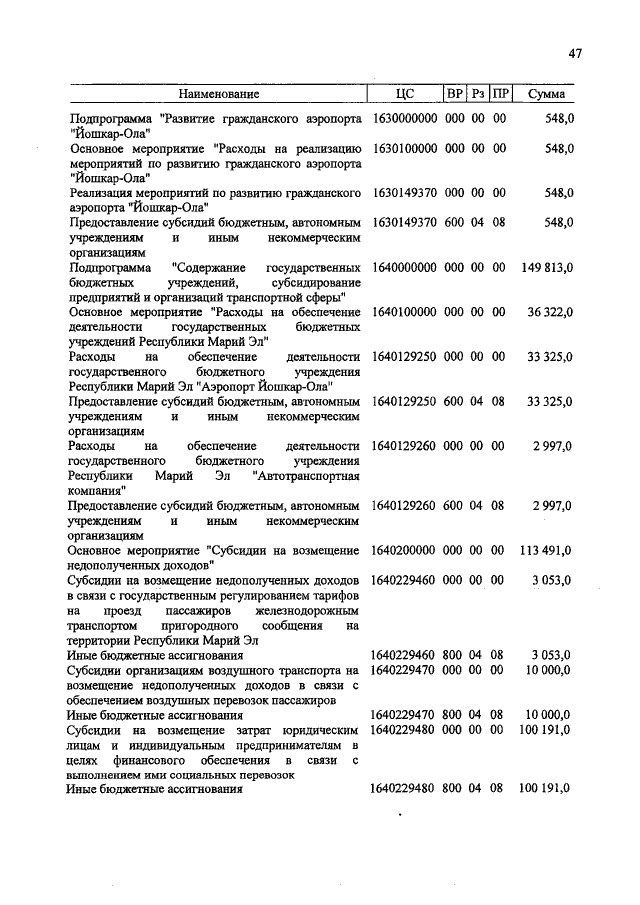 47

| Наименование | ЦС | ВР | Рз | ПР | Сумма |
|---|---|---|---|---|---|
| Подпрограмма "Развитие гражданского аэропорта "Йошкар-Ола" | 1630000000 | 000 | 00 | 00 | 548,0 |
| Основное мероприятие "Расходы на реализацию мероприятий по развитию гражданского аэропорта "Йошкар-Ола" | 1630100000 | 000 | 00 | 00 | 548,0 |
| Реализация мероприятий по развитию гражданского аэропорта "Йошкар-Ола" | 1630149370 | 000 | 00 | 00 | 548,0 |
| Предоставление субсидий бюджетным, автономным учреждениям и иным некоммерческим организациям | 1630149370 | 600 | 04 | 08 | 548,0 |
| Подпрограмма "Содержание государственных бюджетных учреждений, субсидирование предприятий и организаций транспортной сферы" | 1640000000 | 000 | 00 | 00 | 149 813,0 |
| Основное мероприятие "Расходы на обеспечение деятельности государственных бюджетных учреждений Республики Марий Эл" | 1640100000 | 000 | 00 | 00 | 36 322,0 |
| Расходы на обеспечение деятельности государственного бюджетного учреждения Республики Марий Эл "Аэропорт Йошкар-Ола" | 1640129250 | 000 | 00 | 00 | 33 325,0 |
| Предоставление субсидий бюджетным, автономным учреждениям и иным некоммерческим организациям | 1640129250 | 600 | 04 | 08 | 33 325,0 |
| Расходы на обеспечение деятельности государственного бюджетного учреждения Республики Марий Эл "Автотранспортная компания" | 1640129260 | 000 | 00 | 00 | 2 997,0 |
| Предоставление субсидий бюджетным, автономным учреждениям и иным некоммерческим организациям | 1640129260 | 600 | 04 | 08 | 2 997,0 |
| Основное мероприятие "Субсидии на возмещение недополученных доходов" | 1640200000 | 000 | 00 | 00 | 113 491,0 |
| Субсидии на возмещение недополученных доходов в связи с государственным регулированием тарифов на проезд пассажиров железнодорожным транспортом пригородного сообщения на территории Республики Марий Эл | 1640229460 | 000 | 00 | 00 | 3 053,0 |
| Иные бюджетные ассигнования | 1640229460 | 800 | 04 | 08 | 3 053,0 |
| Субсидии организациям воздушного транспорта на возмещение недополученных доходов в связи с обеспечением воздушных перевозок пассажиров | 1640229470 | 000 | 00 | 00 | 10 000,0 |
| Иные бюджетные ассигнования | 1640229470 | 800 | 04 | 08 | 10 000,0 |
| Субсидии на возмещение затрат юридическим лицам и индивидуальным предпринимателям в целях финансового обеспечения в связи с выполнением ими социальных перевозок | 1640229480 | 000 | 00 | 00 | 100 191,0 |
| Иные бюджетные ассигнования | 1640229480 | 800 | 04 | 08 | 100 191,0 |